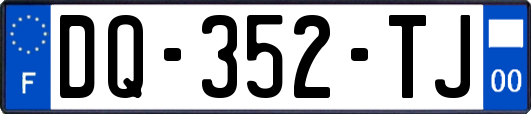 F
DQ-352-TJ
00